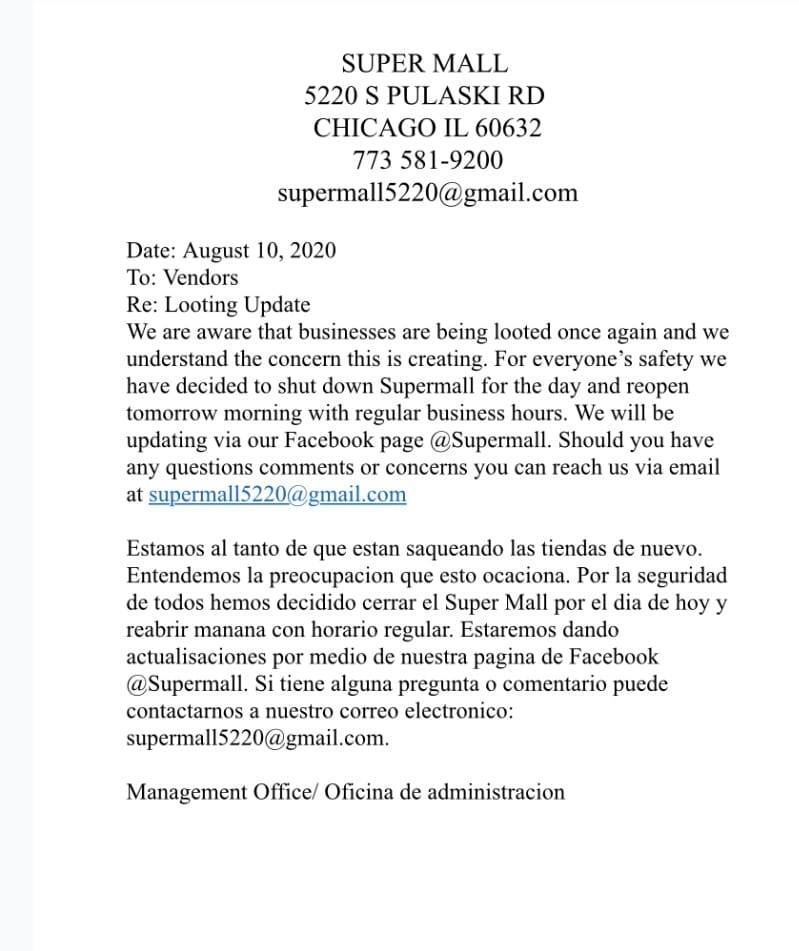 SUPER MALL
5220 S PULASKI RD
CHICAGO IL 60632
773 581-9200
supermall5220@gmail.com

Date: August 10, 2020
To: Vendors
Re: Looting Update
We are aware that businesses are being looted once again and we understand the concern this is creating. For everyone's safety we have decided to shut down Supermall for the day and reopen tomorrow morning with regular business hours. We will be updating via our Facebook page @Supermall. Should you have any questions comments or concerns you can reach us via email at supermall5220@gmail.com

Estamos al tanto de que estan saqueando las tiendas de nuevo. Entendemos la preocupacion que esto ocaciona. Por la seguridad de todos hemos decidido cerrar el Super Mall por el dia de hoy y reabrir manana con horario regular. Estaremos dando actualisaciones por medio de nuestra pagina de Facebook @Supermall. Si tiene alguna pregunta o comentario puede contactarnos a nuestro correo electronico: supermall5220@gmail.com.

Management Office/ Oficina de administracion